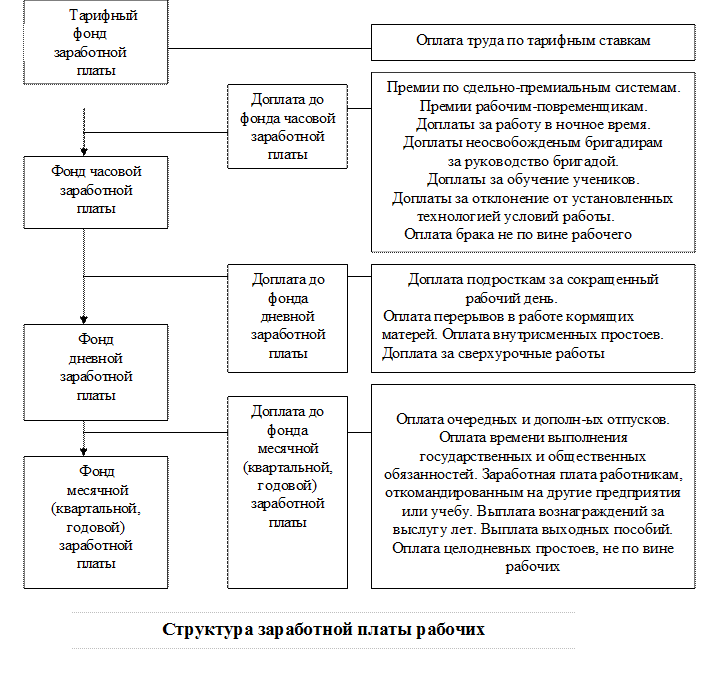 Тарифный фонд заработной платы

Оплата труда по тарифным ставкам

Доплата до фонда часовой заработной платы

Премии по сдельно-премиальным системам. Премии рабочим-повременщикам. Доплаты за работу в ночное время. Доплаты неосвобожденым бригадирам за руководство бригадой. Доплаты за обучение учеников. Доплаты за отклонение от установленных технологией условий работы. Оплата брака не по вине рабочего

Фонд часовой заработной платы

Доплата до фонда дневной заработной платы

Доплата подросткам за сокращенный рабочий день. Оплата перерывов в работе кормящих матерей. Оплата внутрисменных простоев. Доплата за сверхурочные работы

Фонд дневной заработной платы

Доплата до фонда месячной (квартальной, годовой) заработной платы

Оплата очередных и дополн-ых отпусков. Оплата времени выполнения государственных и общественных обязанностей. Заработная плата работникам, откомандированным на другие предприятия или учебу. Выплата вознаграждений за выслугу лет. Выплата выходных пособий. Оплата целодневных простоев, не по вине рабочих

Фонд месячной (квартальной, годовой) заработной платы

Структура заработной платы рабочих